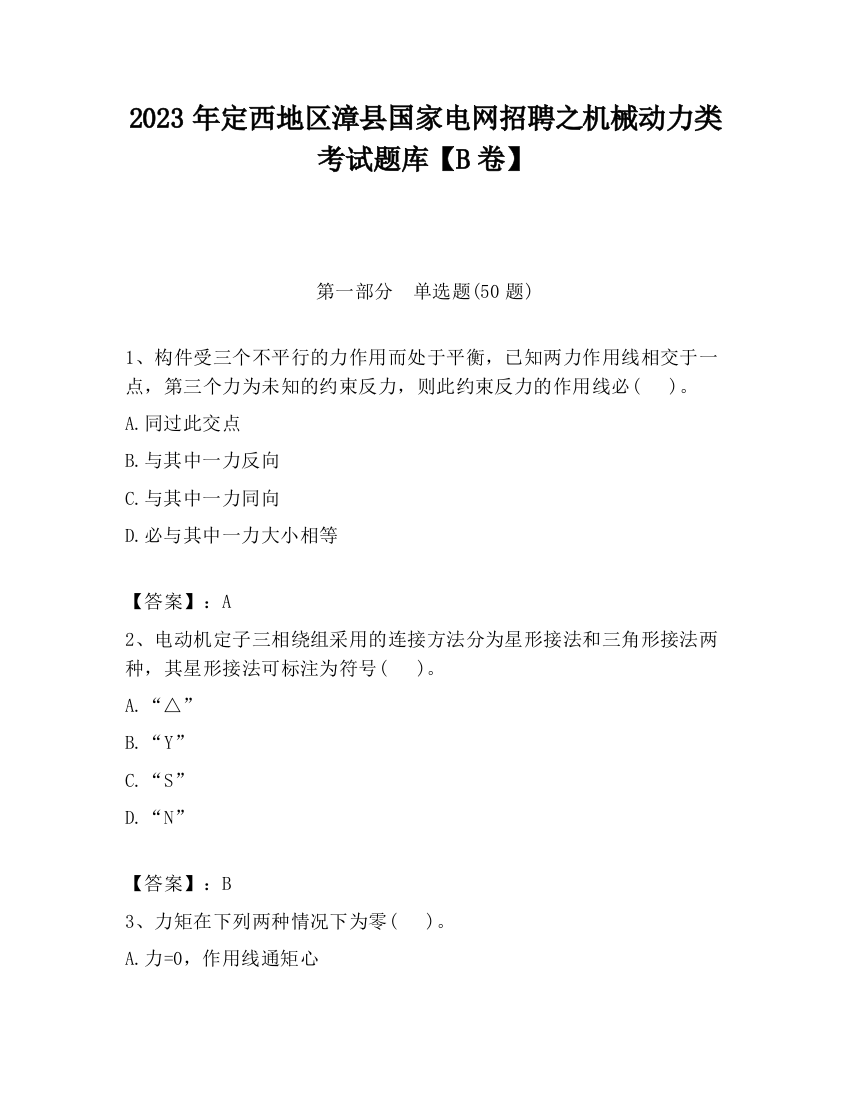 2023 年定西地区漳县国家电网招聘之机械动力类考试题库【B 卷】

第一部分　单选题(50 题)

1、构件受三个不平行的力作用而处于平衡，已知两力作用线相交于一点，第三个力为未知的约束反力，则此约束反力的作用线必(　)。

A.同过此交点

B.与其中一力反向

C.与其中一力同向

D.必与其中一力大小相等

【答案】：A

2、电动机定子三相绕组采用的连接方法分为星形接法和三角形接法两种，其星形接法可标注为符号(　)。

A.“△”

B.“Y”

C.“S”

D.“N”

【答案】：B

3、力矩在下列两种情况下为零(　)。

A.力=0，作用线通矩心